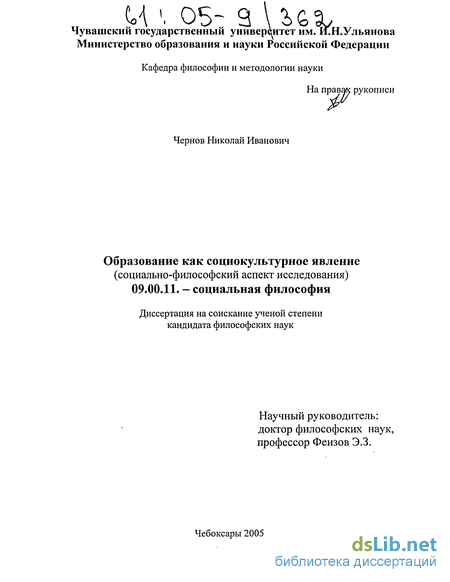 61: 05-9/362

Чувашский государственный университет им. И.Н.Ульянова
Министерство образования и науки Российской Федерации

Кафедра философии и методологии науки

На правах рукописи

Чернов Николай Иванович

Образование как социокультурное явление
(социально-философский аспект исследования)
09.00.11. – социальная философия

Диссертация на соискание ученой степени
кандидата философских наук

Научный руководитель:
доктор философских наук,
профессор Феизов Э.З.

Чебоксары 2005

dsLib.net
библиотека диссертаций